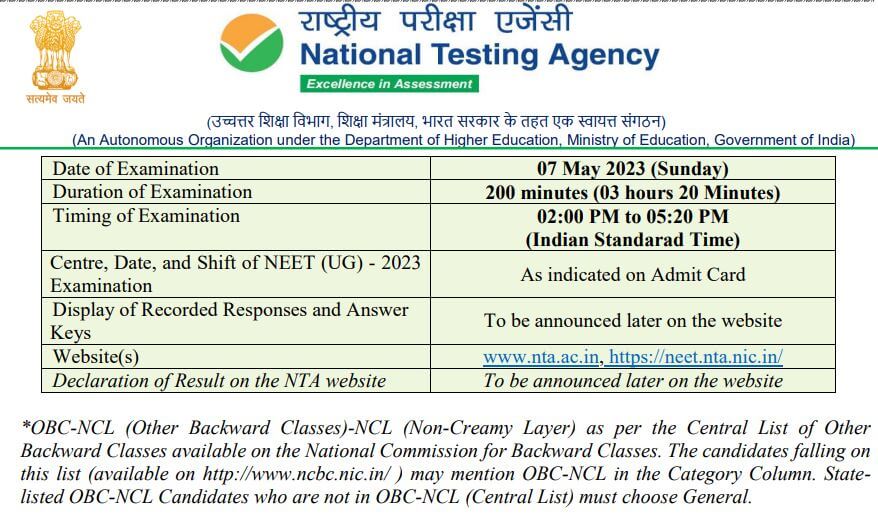 सत्यमेव जयते

राष्ट्रीय परीक्षा एजेंसी
National Testing Agency
Excellence in Assessment

(उच्चतर शिक्षा विभाग, शिक्षा मंत्रालय, भारत सरकार के तहत एक स्वायत्त संगठन)
(An Autonomous Organization under the Department of Higher Education, Ministry of Education, Government of India)

| Date of Examination | 07 May 2023 (Sunday) |
|---|---|
| Duration of Examination | 200 minutes (03 hours 20 Minutes) |
| Timing of Examination | 02:00 PM to 05:20 PM (Indian Standarad Time) |
| Centre, Date, and Shift of NEET (UG) - 2023 Examination | As indicated on Admit Card |
| Display of Recorded Responses and Answer Keys | To be announced later on the website |
| Website(s) | www.nta.ac.in, https://neet.nta.nic.in/ |
| Declaration of Result on the NTA website | To be announced later on the website |

*OBC-NCL (Other Backward Classes)-NCL (Non-Creamy Layer) as per the Central List of Other Backward Classes available on the National Commission for Backward Classes. The candidates falling on this list (available on http://www.ncbc.nic.in/ ) may mention OBC-NCL in the Category Column. State-listed OBC-NCL Candidates who are not in OBC-NCL (Central List) must choose General.